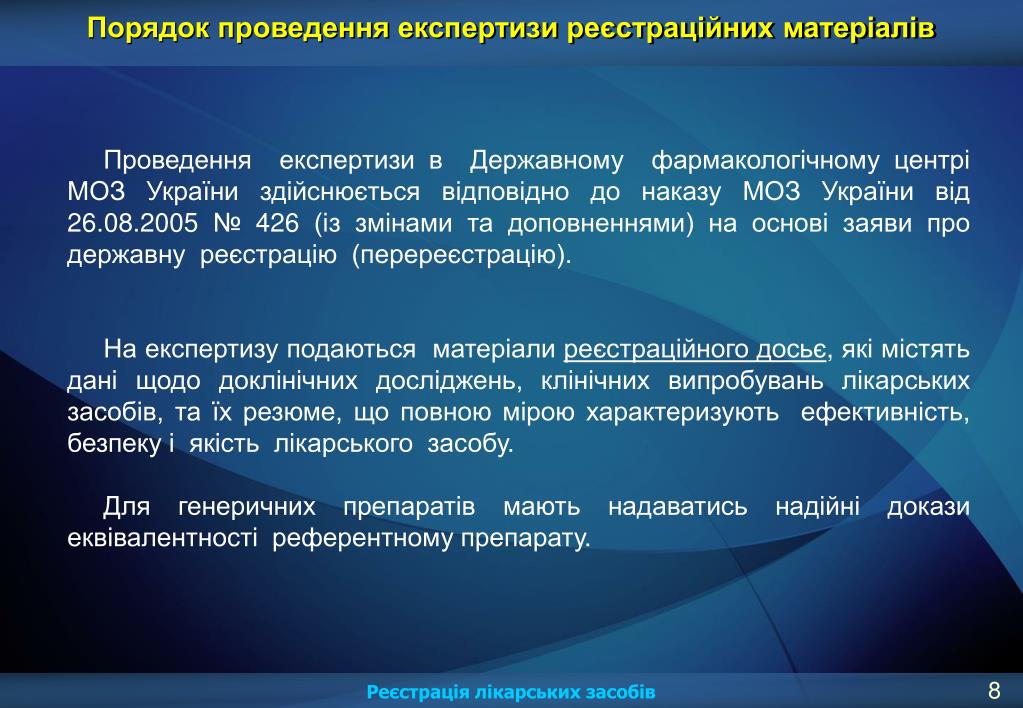 Порядок проведення експертизи реєстраційних матеріалів

Проведення експертизи в Державному фармакологічному центрі МОЗ України здійснюється відповідно до наказу МОЗ України від 26.08.2005 № 426 (із змінами та доповненнями) на основі заяви про державну реєстрацію (перереєстрацію).

На експертизу подаються матеріали реєстраційного досьє, які містять дані щодо доклінічних досліджень, клінічних випробувань лікарських засобів, та їх резюме, що повною мірою характеризують ефективність, безпеку і якість лікарського засобу.

Для генеричних препаратів мають надаватись надійні докази еквівалентності референтному препарату.

Реєстрація лікарських засобів

8